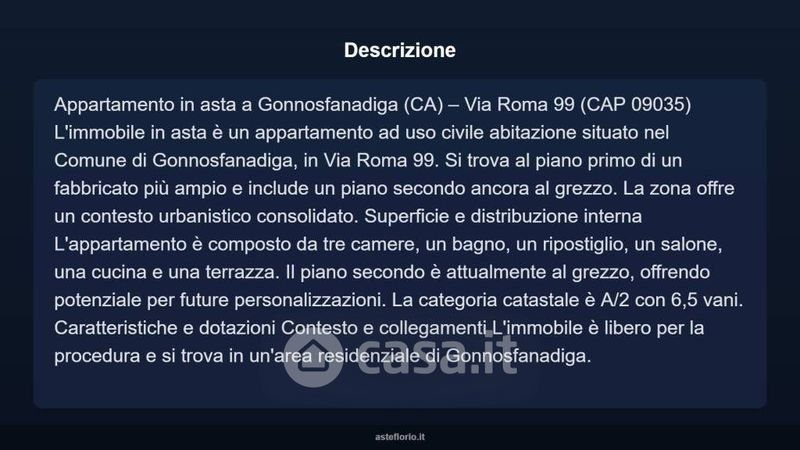 Descrizione

Appartamento in asta a Gonnosfanadiga (CA) – Via Roma 99 (CAP 09035) L'immobile in asta è un appartamento ad uso civile abitazione situato nel Comune di Gonnosfanadiga, in Via Roma 99. Si trova al piano primo di un fabbricato più ampio e include un piano secondo ancora al grezzo. La zona offre un contesto urbanistico consolidato. Superficie e distribuzione interna L'appartamento è composto da tre camere, un bagno, un ripostiglio, un salone, una cucina e una terrazza. Il piano secondo è attualmente al grezzo, offrendo potenziale per future personalizzazioni. La categoria catastale è A/2 con 6,5 vani. Caratteristiche e dotazioni Contesto e collegamenti L'immobile è libero per la procedura e si trova in un'area residenziale di Gonnosfanadiga.

asteflorio.it

casa.it